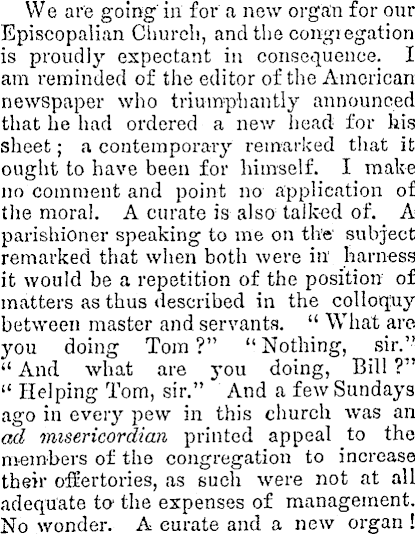 We are going in for a new organ for our Episcopalian Church, and the congregation is proudly expectant in consequence. I am reminded of the editor of the American newspaper who triumphantly announced that he had ordered a new head for his sheet; a contemporary remarked that it ought to have been for himself. I make no comment and point no application of the moral. A curate is also talked of. A parishioner speaking to me on the subject remarked that when both were in harness it would be a repetition of the position of matters as thus described in the colloquy between master and servants. "What are you doing Tom?" "Nothing, sir." "And what are you doing, Bill?" "Helping Tom, sir." And a few Sundays ago in every pew in this church was an ad misericordian printed appeal to the members of the congregation to increase their offertories, as such were not at all adequate to the expenses of management. No wonder. A curate and a new organ!